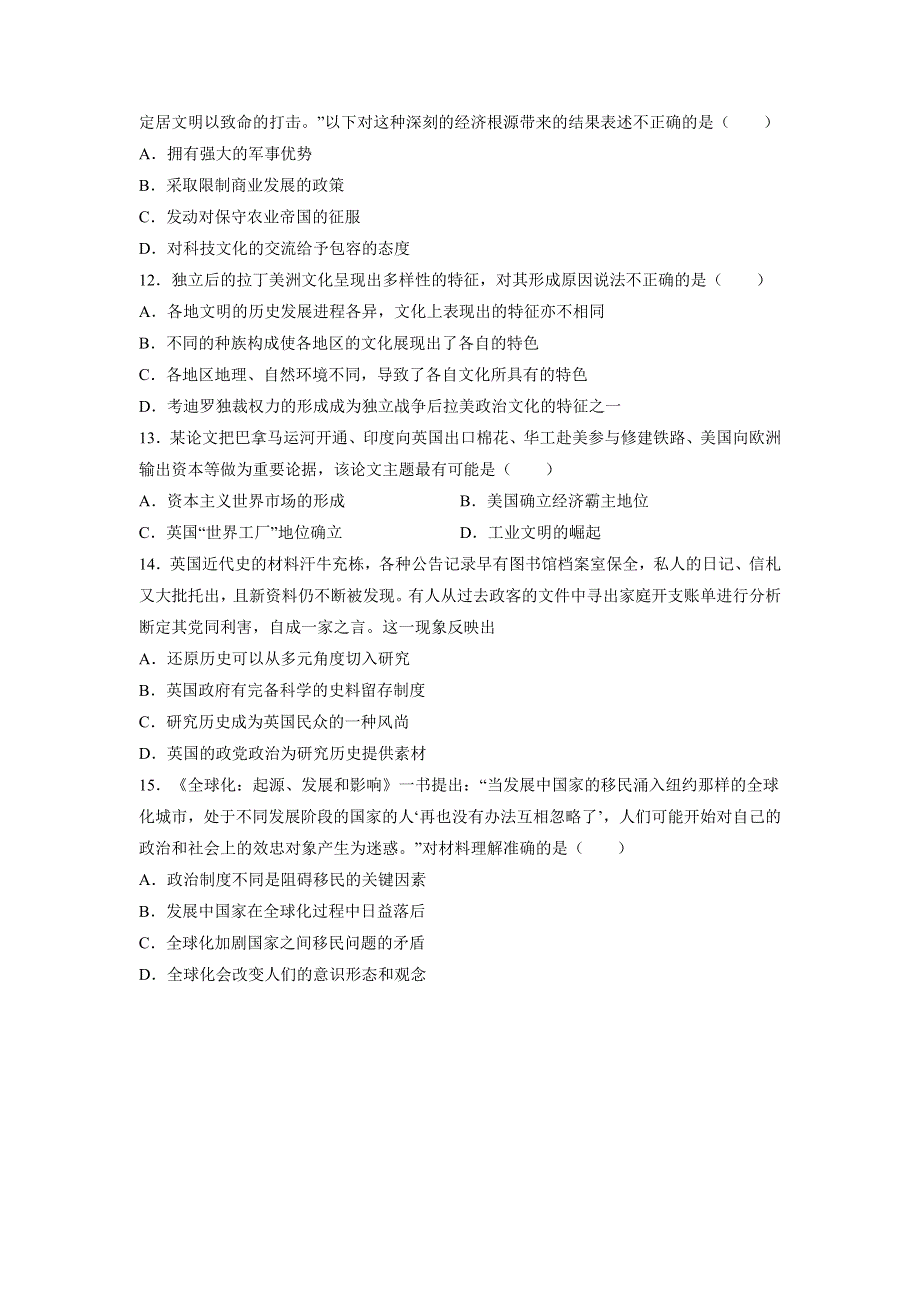 定居文明以致命的打击。”以下对这种深刻的经济根源带来的结果表述不正确的是（　　）

A．拥有强大的军事优势

B．采取限制商业发展的政策

C．发动对保守农业帝国的征服

D．对科技文化的交流给予包容的态度

12．独立后的拉丁美洲文化呈现出多样性的特征，对其形成原因说法不正确的是（　　）

A．各地文明的历史发展进程各异，文化上表现出的特征亦不相同

B．不同的种族构成使各地区的文化展现出了各自的特色

C．各地区地理、自然环境不同，导致了各自文化所具有的特色

D．考迪罗独裁权力的形成成为独立战争后拉美政治文化的特征之一

13．某论文把巴拿马运河开通、印度向英国出口棉花、华工赴美参与修建铁路、美国向欧洲输出资本等做为重要论据，该论文主题最有可能是（　　）

A．资本主义世界市场的形成　　　　B．美国确立经济霸主地位

C．英国“世界工厂”地位确立　　　　D．工业文明的崛起

14．英国近代史的材料汗牛充栋，各种公告记录早有图书馆档案室保全，私人的日记、信札又大批托出，且新资料仍不断被发现。有人从过去政客的文件中寻出家庭开支账单进行分析断定其党同利害，自成一家之言。这一现象反映出

A．还原历史可以从多元角度切入研究

B．英国政府有完备科学的史料留存制度

C．研究历史成为英国民众的一种风尚

D．英国的政党政治为研究历史提供素材

15．《全球化：起源、发展和影响》一书提出：“当发展中国家的移民涌入纽约那样的全球化城市，处于不同发展阶段的国家的人‘再也没有办法互相忽略了’，人们可能开始对自己的政治和社会上的效忠对象产生为迷惑。”对材料理解准确的是（　　）

A．政治制度不同是阻碍移民的关键因素

B．发展中国家在全球化过程中日益落后

C．全球化加剧国家之间移民问题的矛盾

D．全球化会改变人们的意识形态和观念